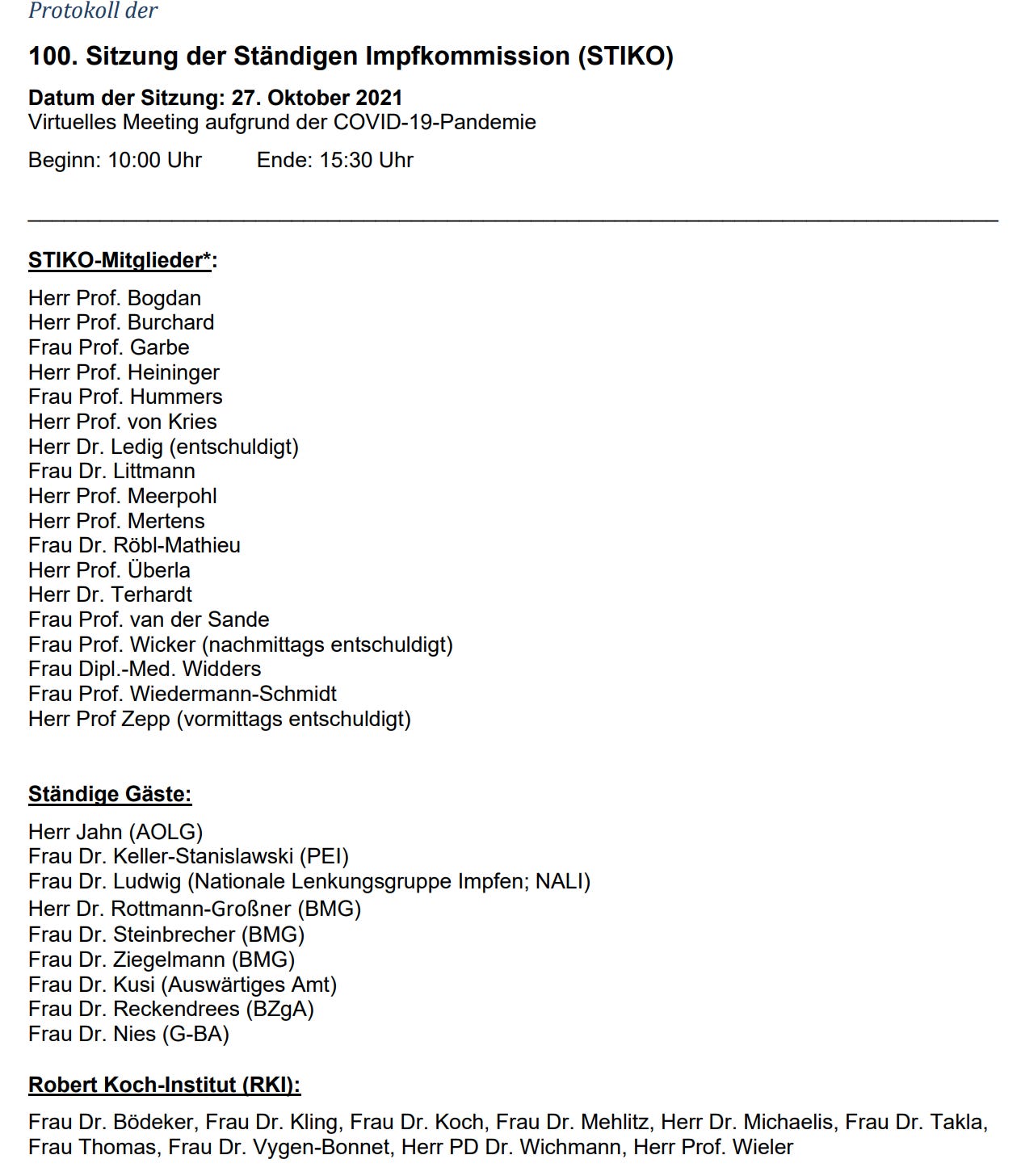 Protokoll der

100. Sitzung der Ständigen Impfkommission (STIKO)

Datum der Sitzung: 27. Oktober 2021
Virtuelles Meeting aufgrund der COVID-19-Pandemie

Beginn: 10:00 Uhr Ende: 15:30 Uhr

STIKO-Mitglieder*:

Herr Prof. Bogdan
Herr Prof. Burchard
Frau Prof. Garbe
Herr Prof. Heininger
Frau Prof. Hummers
Herr Prof. von Kries
Herr Dr. Ledig (entschuldigt)
Frau Dr. Littmann
Herr Prof. Meerpohl
Herr Prof. Mertens
Frau Dr. Röbl-Mathieu
Herr Prof. Überla
Herr Dr. Terhardt
Frau Prof. van der Sande
Frau Prof. Wicker (nachmittags entschuldigt)
Frau Dipl.-Med. Widders
Frau Prof. Wiedermann-Schmidt
Herr Prof Zepp (vormittags entschuldigt)

Ständige Gäste:

Herr Jahn (AOLG)
Frau Dr. Keller-Stanislawski (PEI)
Frau Dr. Ludwig (Nationale Lenkungsgruppe Impfen; NALI)
Herr Dr. Rottmann-Großner (BMG)
Frau Dr. Steinbrecher (BMG)
Frau Dr. Ziegelmann (BMG)
Frau Dr. Kusi (Auswärtiges Amt)
Frau Dr. Reckendrees (BZgA)
Frau Dr. Nies (G-BA)

Robert Koch-Institut (RKI):

Frau Dr. Bödeker, Frau Dr. Kling, Frau Dr. Koch, Frau Dr. Mehlitz, Herr Dr. Michaelis, Frau Dr. Takla, Frau Thomas, Frau Dr. Vygen-Bonnet, Herr PD Dr. Wichmann, Herr Prof. Wieler